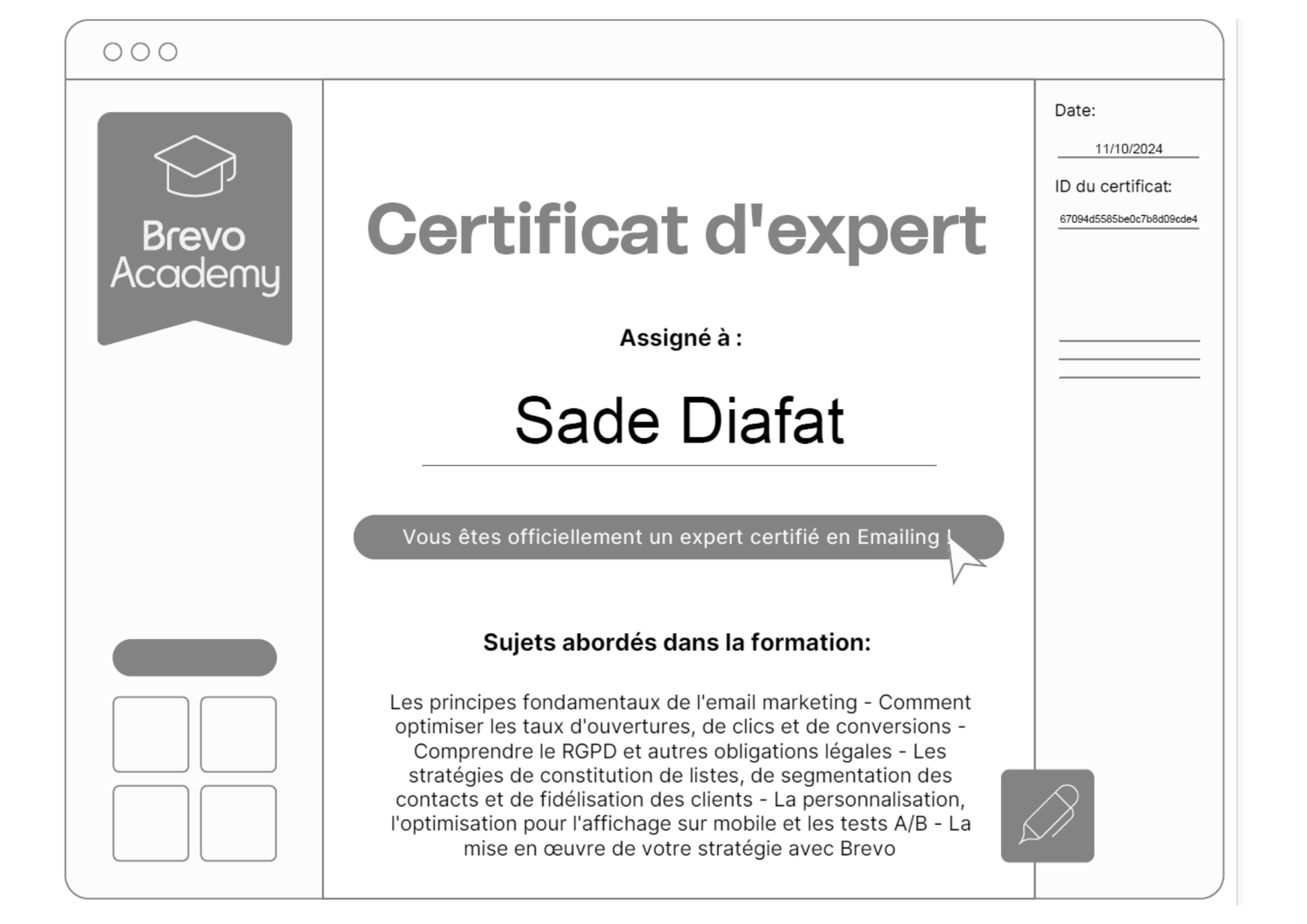 Brevo Academy

Certificat d'expert

Assigné à :

Sade Diafat

Vous êtes officiellement un expert certifié en Emailing !

Sujets abordés dans la formation:

Les principes fondamentaux de l'email marketing - Comment optimiser les taux d'ouvertures, de clics et de conversions - Comprendre le RGPD et autres obligations légales - Les stratégies de constitution de listes, de segmentation des contacts et de fidélisation des clients - La personnalisation, l'optimisation pour l'affichage sur mobile et les tests A/B - La mise en œuvre de votre stratégie avec Brevo

Date:

11/10/2024

ID du certificat:

67094d5585be0c7b8d09cde4